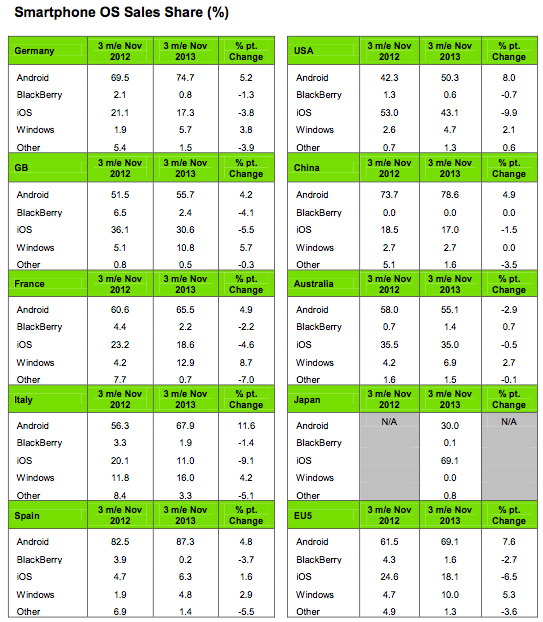 Smartphone OS Sales Share (%)

| Germany | 3 m/e Nov 2012 | 3 m/e Nov 2013 | % pt. Change |
|---|---|---|---|
| Android | 69.5 | 74.7 | 5.2 |
| BlackBerry | 2.1 | 0.8 | -1.3 |
| iOS | 21.1 | 17.3 | -3.8 |
| Windows | 1.9 | 5.7 | 3.8 |
| Other | 5.4 | 1.5 | -3.9 |

| GB | 3 m/e Nov 2012 | 3 m/e Nov 2013 | % pt. Change |
|---|---|---|---|
| Android | 51.5 | 55.7 | 4.2 |
| BlackBerry | 6.5 | 2.4 | -4.1 |
| iOS | 36.1 | 30.6 | -5.5 |
| Windows | 5.1 | 10.8 | 5.7 |
| Other | 0.8 | 0.5 | -0.3 |

| France | 3 m/e Nov 2012 | 3 m/e Nov 2013 | % pt. Change |
|---|---|---|---|
| Android | 60.6 | 65.5 | 4.9 |
| BlackBerry | 4.4 | 2.2 | -2.2 |
| iOS | 23.2 | 18.6 | -4.6 |
| Windows | 4.2 | 12.9 | 8.7 |
| Other | 7.7 | 0.7 | -7.0 |

| Italy | 3 m/e Nov 2012 | 3 m/e Nov 2013 | % pt. Change |
|---|---|---|---|
| Android | 56.3 | 67.9 | 11.6 |
| BlackBerry | 3.3 | 1.9 | -1.4 |
| iOS | 20.1 | 11.0 | -9.1 |
| Windows | 11.8 | 16.0 | 4.2 |
| Other | 8.4 | 3.3 | -5.1 |

| Spain | 3 m/e Nov 2012 | 3 m/e Nov 2013 | % pt. Change |
|---|---|---|---|
| Android | 82.5 | 87.3 | 4.8 |
| BlackBerry | 3.9 | 0.2 | -3.7 |
| iOS | 4.7 | 6.3 | 1.6 |
| Windows | 1.9 | 4.8 | 2.9 |
| Other | 6.9 | 1.4 | -5.5 |

| USA | 3 m/e Nov 2012 | 3 m/e Nov 2013 | % pt. Change |
|---|---|---|---|
| Android | 42.3 | 50.3 | 8.0 |
| BlackBerry | 1.3 | 0.6 | -0.7 |
| iOS | 53.0 | 43.1 | -9.9 |
| Windows | 2.6 | 4.7 | 2.1 |
| Other | 0.7 | 1.3 | 0.6 |

| China | 3 m/e Nov 2012 | 3 m/e Nov 2013 | % pt. Change |
|---|---|---|---|
| Android | 73.7 | 78.6 | 4.9 |
| BlackBerry | 0.0 | 0.0 | 0.0 |
| iOS | 18.5 | 17.0 | -1.5 |
| Windows | 2.7 | 2.7 | 0.0 |
| Other | 5.1 | 1.6 | -3.5 |

| Australia | 3 m/e Nov 2012 | 3 m/e Nov 2013 | % pt. Change |
|---|---|---|---|
| Android | 58.0 | 55.1 | -2.9 |
| BlackBerry | 0.7 | 1.4 | 0.7 |
| iOS | 35.5 | 35.0 | -0.5 |
| Windows | 4.2 | 6.9 | 2.7 |
| Other | 1.6 | 1.5 | -0.1 |

| Japan | 3 m/e Nov 2012 | 3 m/e Nov 2013 | % pt. Change |
|---|---|---|---|
| Android | N/A | 30.0 | N/A |
| BlackBerry | | 0.1 | |
| iOS | | 69.1 | |
| Windows | | 0.0 | |
| Other | | 0.8 | |

| EU5 | 3 m/e Nov 2012 | 3 m/e Nov 2013 | % pt. Change |
|---|---|---|---|
| Android | 61.5 | 69.1 | 7.6 |
| BlackBerry | 4.3 | 1.6 | -2.7 |
| iOS | 24.6 | 18.1 | -6.5 |
| Windows | 4.7 | 10.0 | 5.3 |
| Other | 4.9 | 1.3 | -3.6 |